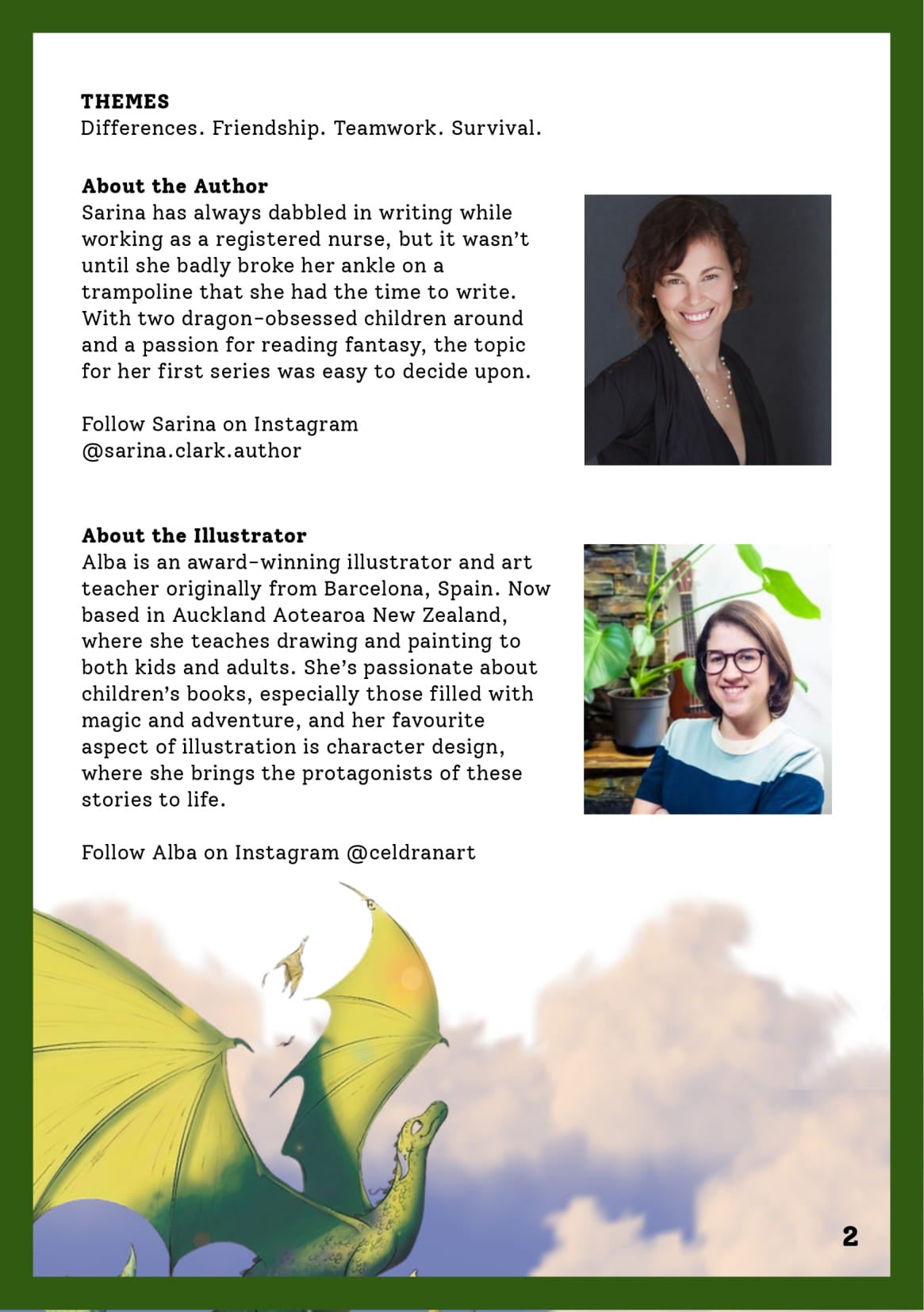 THEMES
Differences. Friendship. Teamwork. Survival.

About the Author
Sarina has always dabbled in writing while working as a registered nurse, but it wasn't until she badly broke her ankle on a trampoline that she had the time to write. With two dragon-obsessed children around and a passion for reading fantasy, the topic for her first series was easy to decide upon.

Follow Sarina on Instagram
@sarina.clark.author

About the Illustrator
Alba is an award-winning illustrator and art teacher originally from Barcelona, Spain. Now based in Auckland Aotearoa New Zealand, where she teaches drawing and painting to both kids and adults. She's passionate about children's books, especially those filled with magic and adventure, and her favourite aspect of illustration is character design, where she brings the protagonists of these stories to life.

Follow Alba on Instagram @celdranart

2